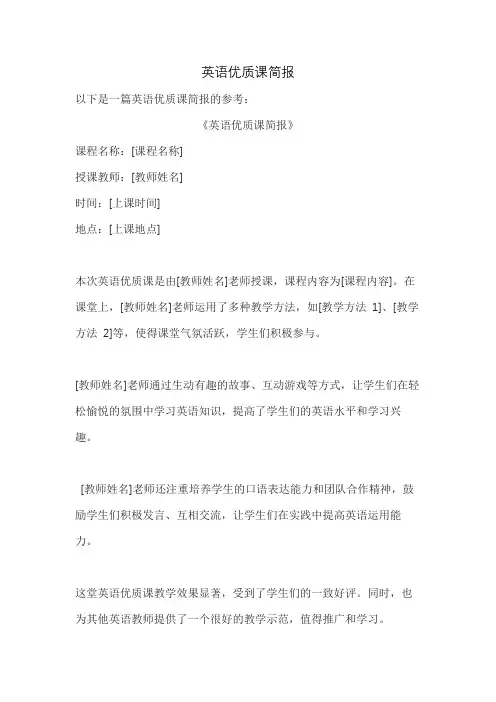 英语优质课简报

以下是一篇英语优质课简报的参考：

《英语优质课简报》

课程名称：[课程名称]

授课教师：[教师姓名]

时间：[上课时间]

地点：[上课地点]

本次英语优质课是由[教师姓名]老师授课，课程内容为[课程内容]。在课堂上，[教师姓名]老师运用了多种教学方法，如[教学方法 1]、[教学方法 2]等，使得课堂气氛活跃，学生们积极参与。

[教师姓名]老师通过生动有趣的故事、互动游戏等方式，让学生们在轻松愉悦的氛围中学习英语知识，提高了学生们的英语水平和学习兴趣。

[教师姓名]老师还注重培养学生的口语表达能力和团队合作精神，鼓励学生们积极发言、互相交流，让学生们在实践中提高英语运用能力。

这堂英语优质课教学效果显著，受到了学生们的一致好评。同时，也为其他英语教师提供了一个很好的教学示范，值得推广和学习。